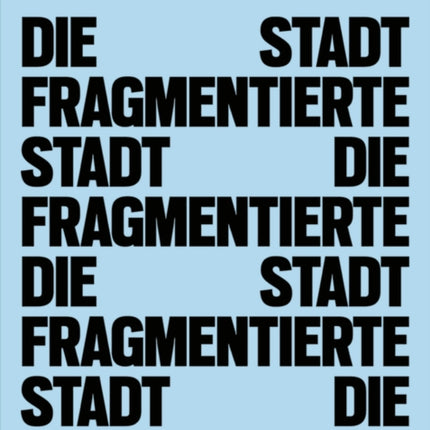 DIE STADT
FRAGMENTIERTE
STADT DIE
FRAGMENTIERTE
DIE STADT
FRAGMENTIERTE
STADT DIE